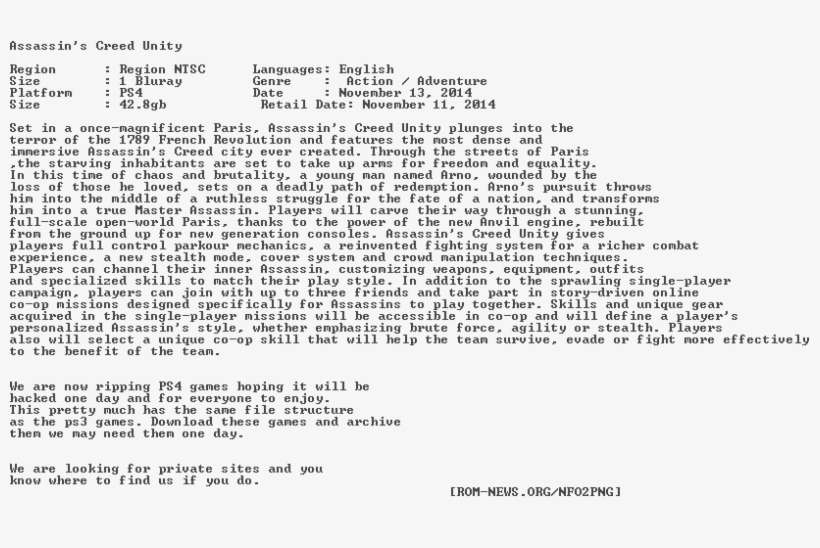 Assassin's Creed Unity

Region : Region NTSC Languages: English
Size : 1 Bluray Genre : Action / Adventure
Platform : PS4 Date : November 13, 2014
Size : 42.8gb Retail Date: November 11, 2014

Set in a once-magnificent Paris, Assassin's Creed Unity plunges into the terror of the 1789 French Revolution and features the most dense and immersive Assassin's Creed city ever created. Through the streets of Paris ,the starving inhabitants are set to take up arms for freedom and equality. In this time of chaos and brutality, a young man named Arno, wounded by the loss of those he loved, sets on a deadly path of redemption. Arno's pursuit throws him into the middle of a ruthless struggle for the fate of a nation, and transforms him into a true Master Assassin. Players will carve their way through a stunning, full-scale open-world Paris, thanks to the power of the new Anvil engine, rebuilt from the ground up for new generation consoles. Assassin's Creed Unity gives players full control parkour mechanics, a reinvented fighting system for a richer combat experience, a new stealth mode, cover system and crowd manipulation techniques. Players can channel their inner Assassin, customizing weapons, equipment, outfits and specialized skills to match their play style. In addition to the sprawling single-player campaign, players can join with up to three friends and take part in story-driven online co-op missions designed specifically for Assassins to play together. Skills and unique gear acquired in the single-player missions will be accessible in co-op and will define a player's personalized Assassin's style, whether emphasizing brute force, agility or stealth. Players also will select a unique co-op skill that will help the team survive, evade or fight more effectively to the benefit of the team.

We are now ripping PS4 games hoping it will be hacked one day and for everyone to enjoy. This pretty much has the same file structure as the ps3 games. Download these games and archive them we may need them one day.

We are looking for private sites and you know where to find us if you do.

[ROM-NEWS.ORG/NFO2PNG]